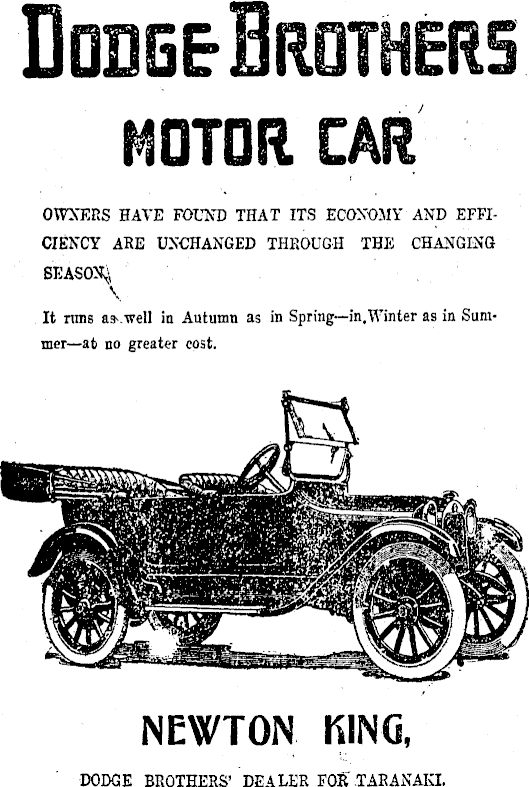 DODGE BROTHERS

MOTOR CAR

OWNERS HAVE FOUND THAT ITS ECONOMY AND EFFICIENCY ARE UNCHANGED THROUGH THE CHANGING SEASON.

It runs as well in Autumn as in Spring—in Winter as in Summer—at no greater cost.

NEWTON KING,

DODGE BROTHERS' DEALER FOR TARANAKI.